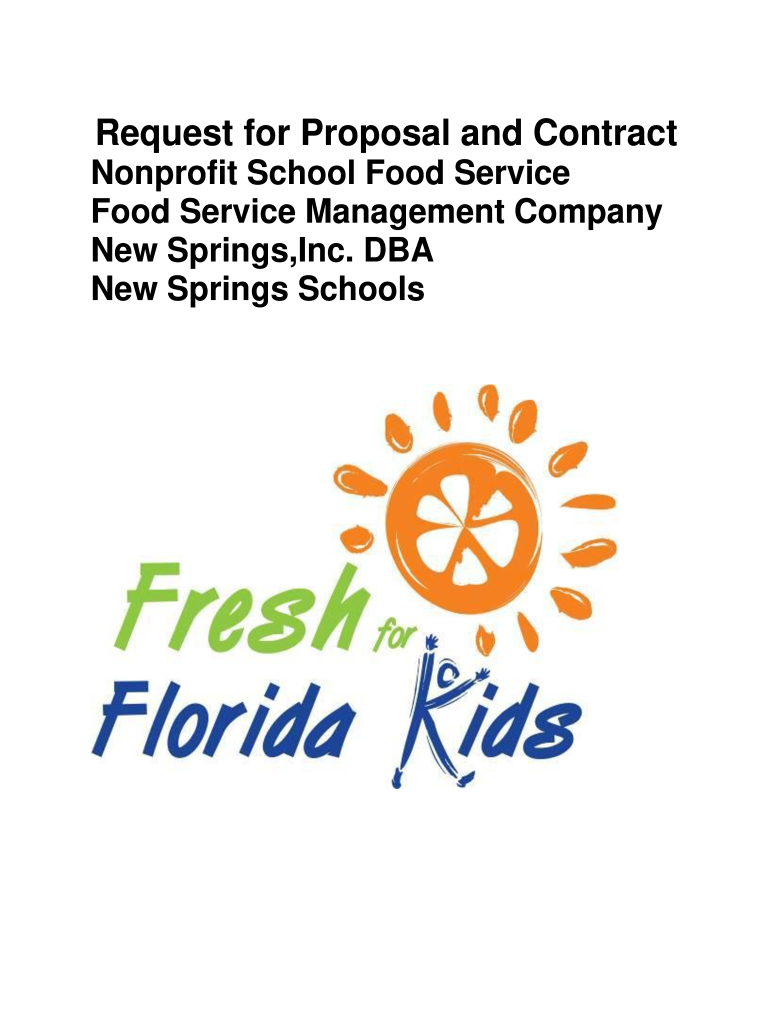 Request for Proposal and Contract
Nonprofit School Food Service
Food Service Management Company
New Springs,Inc. DBA
New Springs Schools

Fresh for
Florida Kids